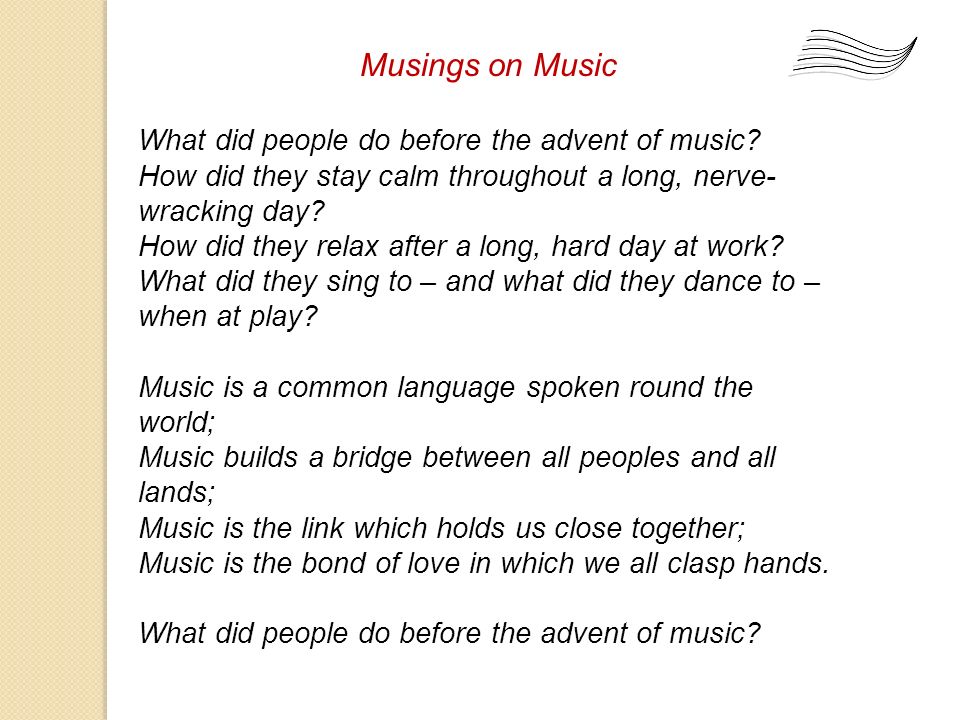 Musings on Music

What did people do before the advent of music?
How did they stay calm throughout a long, nerve-wracking day?
How did they relax after a long, hard day at work?
What did they sing to – and what did they dance to – when at play?

Music is a common language spoken round the world;
Music builds a bridge between all peoples and all lands;
Music is the link which holds us close together;
Music is the bond of love in which we all clasp hands.

What did people do before the advent of music?